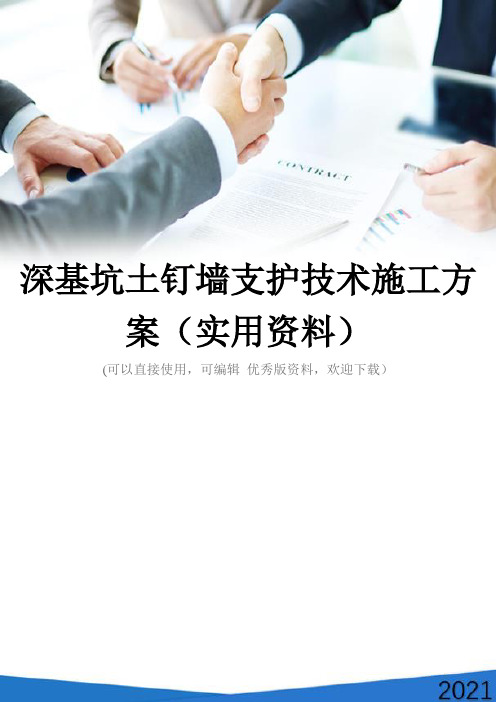 CONTRACT

深基坑土钉墙支护技术施工方案（实用资料）

(可以直接使用，可编辑 优秀版资料，欢迎下载）

2021